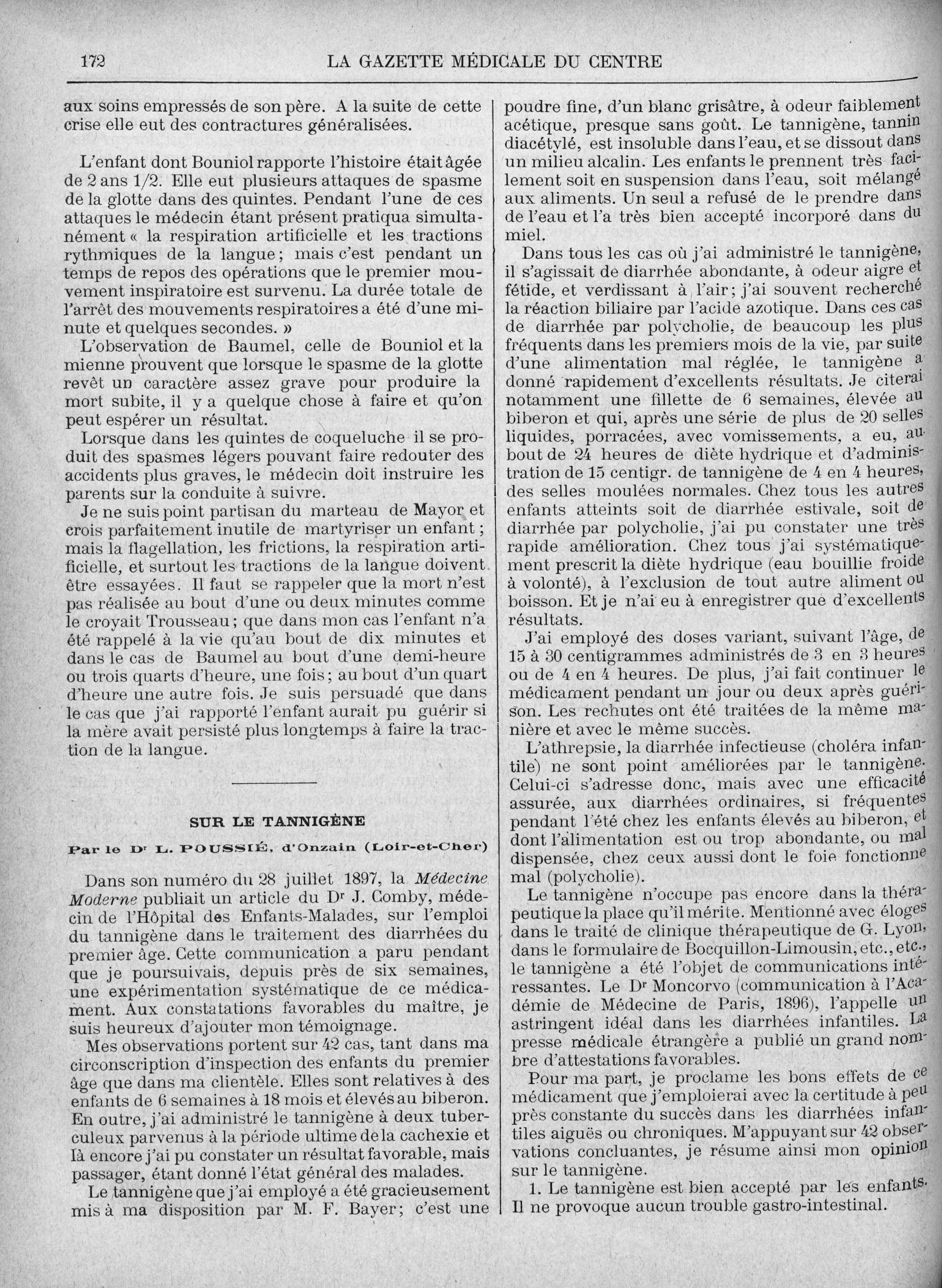 172 LA GAZETTE MÉDICALE DU CENTRE

aux soins empressés de son père. A la suite de cette crise elle eut des contractures généralisées.

L'enfant dont Bouniol rapporte l'histoire était âgée de 2 ans 1/2. Elle eut plusieurs attaques de spasme de la glotte dans des quintes. Pendant l'une de ces attaques le médecin étant présent pratiqua simultanément « la respiration artificielle et les tractions rythmiques de la langue ; mais c'est pendant un temps de repos des opérations que le premier mouvement inspiratoire est survenu. La durée totale de l'arrêt des mouvements respiratoires a été d'une minute et quelques secondes. »

L'observation de Baumel, celle de Bouniol et la mienne prouvent que lorsque le spasme de la glotte revêt un caractère assez grave pour produire la mort subite, il y a quelque chose à faire et qu'on peut espérer un résultat.

Lorsque dans les quintes de coqueluche il se produit des spasmes légers pouvant faire redouter des accidents plus graves, le médecin doit instruire les parents sur la conduite à suivre.

Je ne suis point partisan du marteau de Mayor et crois parfaitement inutile de martyriser un enfant ; mais la flagellation, les frictions, la respiration artificielle, et surtout les tractions de la langue doivent être essayées. Il faut se rappeler que la mort n'est pas réalisée au bout d'une ou deux minutes comme le croyait Trousseau ; que dans mon cas l'enfant n'a été rappelé à la vie qu'au bout de dix minutes et dans le cas de Baumel au bout d'une demi-heure ou trois quarts d'heure, une fois ; au bout d'un quart d'heure une autre fois. Je suis persuadé que dans le cas que j'ai rapporté l'enfant aurait pu guérir si la mère avait persisté plus longtemps à faire la traction de la langue.

SUR LE TANNIGÈNE

Par le Dr L. POUSSIÉ, d'Onzain (Loir-et-Cher)

Dans son numéro du 28 juillet 1897, la Médecine Moderne publiait un article du Dr J. Comby, médecin de l'Hôpital des Enfants-Malades, sur l'emploi du tannigène dans le traitement des diarrhées du premier âge. Cette communication a paru pendant que je poursuivais, depuis près de six semaines, une expérimentation systématique de ce médicament. Aux constatations favorables du maître, je suis heureux d'ajouter mon témoignage.

Mes observations portent sur 42 cas, tant dans ma circonscription d'inspection des enfants du premier âge que dans ma clientèle. Elles sont relatives à des enfants de 6 semaines à 18 mois et élevés au biberon. En outre, j'ai administré le tannigène à deux tuberculeux parvenus à la période ultime de la cachexie et là encore j'ai pu constater un résultat favorable, mais passager, étant donné l'état général des malades.

Le tannigène que j'ai employé a été gracieusement mis à ma disposition par M. F. Bayer ; c'est une poudre fine, d'un blanc grisâtre, à odeur faiblement acétique, presque sans goût. Le tannigène, tannin diacétylé, est insoluble dans l'eau, et se dissout dans un milieu alcalin. Les enfants le prennent très facilement soit en suspension dans l'eau, soit mélangé aux aliments. Un seul a refusé de le prendre dans de l'eau et l'a très bien accepté incorporé dans du miel.

Dans tous les cas où j'ai administré le tannigène, il s'agissait de diarrhée abondante, à odeur aigre et fétide, et verdissant à l'air ; j'ai souvent recherché la réaction biliaire par l'acide azotique. Dans ces cas de diarrhée par polycholie, de beaucoup les plus fréquents dans les premiers mois de la vie, par suite d'une alimentation mal réglée, le tannigène a donné rapidement d'excellents résultats. Je citerai notamment une fillette de 6 semaines, élevée au biberon et qui, après une série de plus de 20 selles liquides, porracées, avec vomissements, a eu, au bout de 24 heures de diète hydrique et d'administration de 15 centigr. de tannigène de 4 en 4 heures, des selles moulées normales. Chez tous les autres enfants atteints soit de diarrhée estivale, soit de diarrhée par polycholie, j'ai pu constater une très rapide amélioration. Chez tous j'ai systématiquement prescrit la diète hydrique (eau bouillie froide à volonté), à l'exclusion de tout autre aliment ou boisson. Et je n'ai eu à enregistrer que d'excellents résultats.

J'ai employé des doses variant, suivant l'âge, de 15 à 30 centigrammes administrés de 3 en 3 heures ou de 4 en 4 heures. De plus, j'ai fait continuer le médicament pendant un jour ou deux après guérison. Les rechutes ont été traitées de la même manière et avec le même succès.

L'athrepsie, la diarrhée infectieuse (choléra infantile) ne sont point améliorées par le tannigène. Celui-ci s'adresse donc, mais avec une efficacité assurée, aux diarrhées ordinaires, si fréquentes pendant l'été chez les enfants élevés au biberon, et dont l'alimentation est ou trop abondante, ou mal dispensée, chez ceux aussi dont le foie fonctionne mal (polycholie).

Le tannigène n'occupe pas encore dans la thérapeutique la place qu'il mérite. Mentionné avec éloges dans le traité de clinique thérapeutique de G. Lyon, dans le formulaire de Bocquillon-Limousin, etc., etc., le tannigène a été l'objet de communications intéressantes. Le Dr Moncorvo (communication à l'Académie de Médecine de Paris, 1896), l'appelle un astringent idéal dans les diarrhées infantiles. La presse médicale étrangère a publié un grand nombre d'attestations favorables.

Pour ma part, je proclame les bons effets de ce médicament que j'emploierai avec la certitude à peu près constante du succès dans les diarrhées infantiles aiguës ou chroniques. M'appuyant sur 42 observations concluantes, je résume ainsi mon opinion sur le tannigène.

1. Le tannigène est bien accepté par les enfants. Il ne provoque aucun trouble gastro-intestinal.